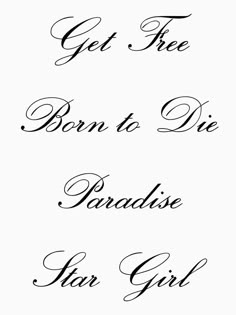 Get Free

Born to Die

Paradise

Star Girl